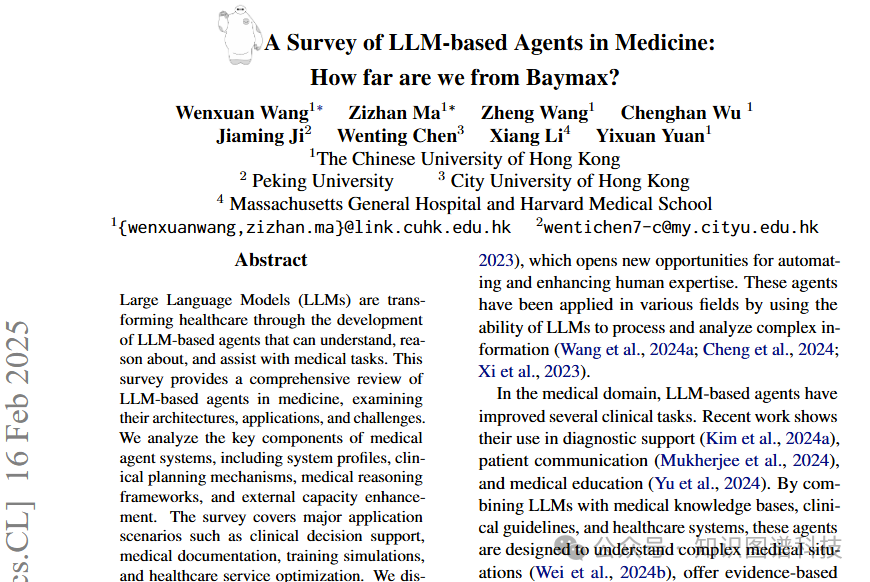 A Survey of LLM-based Agents in Medicine: How far are we from Baymax?

Wenxuan Wang$^{1*}$ Zizhan Ma$^{1*}$ Zheng Wang$^{1}$ Chenghan Wu $^{1}$
Jiaming Ji$^{2}$ Wenting Chen$^{3}$ Xiang Li$^{4}$ Yixuan Yuan$^{1}$
$^{1}$The Chinese University of Hong Kong
$^{2}$ Peking University $^{3}$ City University of Hong Kong
$^{4}$ Massachusetts General Hospital and Harvard Medical School
$^{1}${wenxuanwang,zizhan.ma}@link.cuhk.edu.hk $^{2}$wentichen7-c@my.cityu.edu.hk

cs.CL] 16 Feb 2025

Abstract

Large Language Models (LLMs) are transforming healthcare through the development of LLM-based agents that can understand, reason about, and assist with medical tasks. This survey provides a comprehensive review of LLM-based agents in medicine, examining their architectures, applications, and challenges. We analyze the key components of medical agent systems, including system profiles, clinical planning mechanisms, medical reasoning frameworks, and external capacity enhancement. The survey covers major application scenarios such as clinical decision support, medical documentation, training simulations, and healthcare service optimization. We dis-

2023), which opens new opportunities for automating and enhancing human expertise. These agents have been applied in various fields by using the ability of LLMs to process and analyze complex information (Wang et al., 2024a; Cheng et al., 2024; Xi et al., 2023).

In the medical domain, LLM-based agents have improved several clinical tasks. Recent work shows their use in diagnostic support (Kim et al., 2024a), patient communication (Mukherjee et al., 2024), and medical education (Yu et al., 2024). By combining LLMs with medical knowledge bases, clinical guidelines, and healthcare systems, these agents are designed to understand complex medical situations (Wei et al., 2024b), offer evidence-based

公众号 · 知识图谱科技